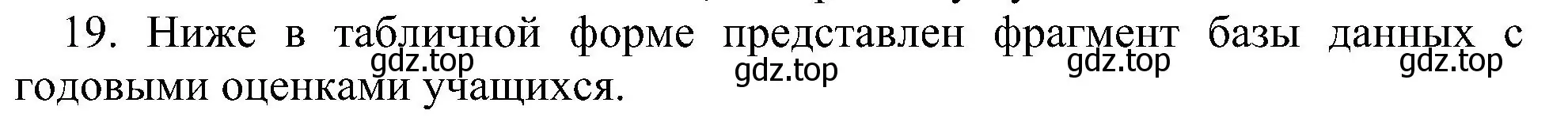 19. Ниже в табличной форме представлен фрагмент базы данных с годовыми оценками учащихся.

gdz.top gdz.top gdz.top gdz.top